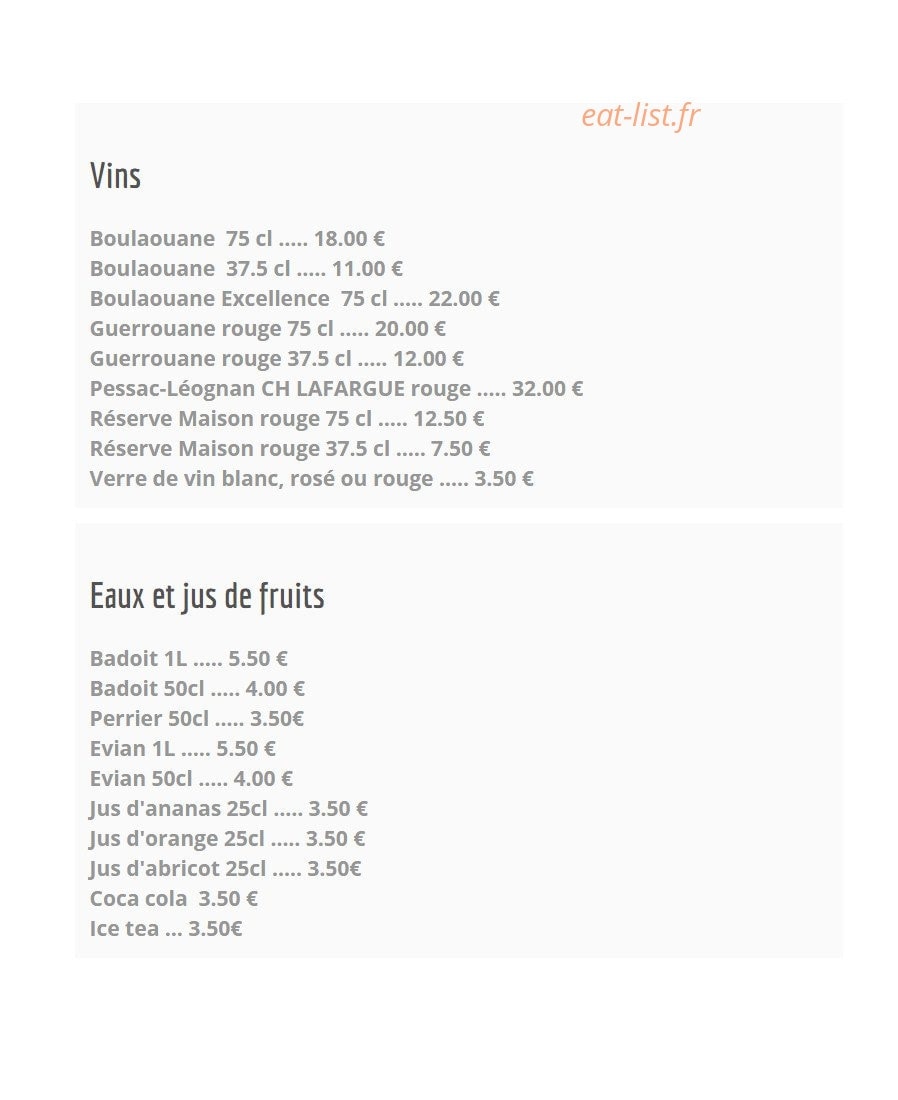 eat-list.fr

Vins

Boulaouane 75 cl ..... 18.00 €
Boulaouane 37.5 cl ..... 11.00 €
Boulaouane Excellence 75 cl ..... 22.00 €
Guerrouane rouge 75 cl ..... 20.00 €
Guerrouane rouge 37.5 cl ..... 12.00 €
Pessac-Léognan CH LAFARGUE rouge ..... 32.00 €
Réserve Maison rouge 75 cl ..... 12.50 €
Réserve Maison rouge 37.5 cl ..... 7.50 €
Verre de vin blanc, rosé ou rouge ..... 3.50 €

Eaux et jus de fruits

Badoit 1L ..... 5.50 €
Badoit 50cl ..... 4.00 €
Perrier 50cl ..... 3.50€
Evian 1L ..... 5.50 €
Evian 50cl ..... 4.00 €
Jus d'ananas 25cl ..... 3.50 €
Jus d'orange 25cl ..... 3.50 €
Jus d'abricot 25cl ..... 3.50€
Coca cola 3.50 €
Ice tea ... 3.50€